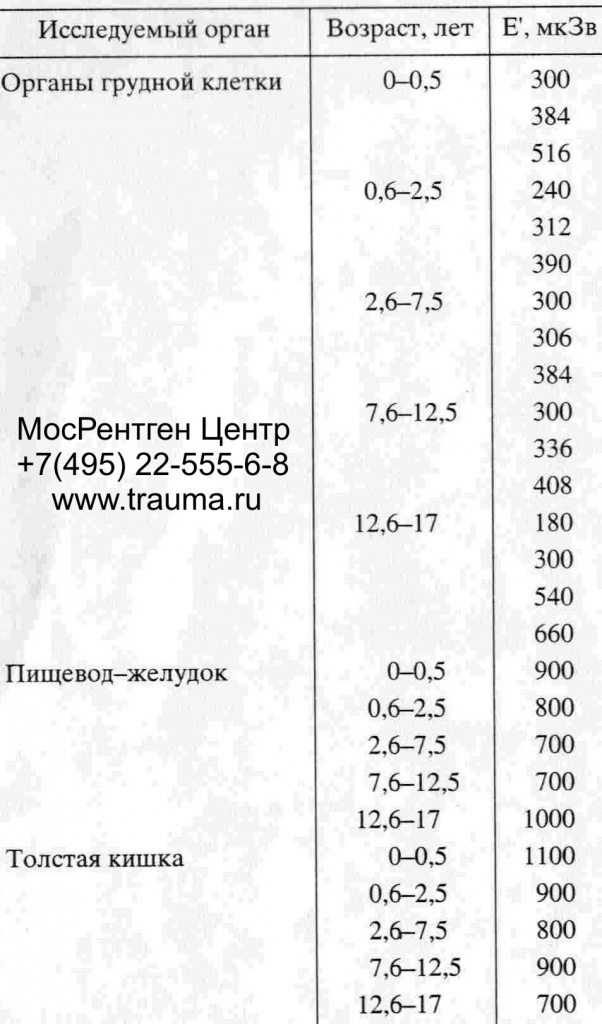 | Исследуемый орган | Возраст, лет | E', мкЗв |
|---|---|---|
| Органы грудной клетки | 0–0,5 | 300 |
| | | 384 |
| | | 516 |
| | 0,6–2,5 | 240 |
| | | 312 |
| | | 390 |
| | 2,6–7,5 | 300 |
| | | 306 |
| | | 384 |
| | 7,6–12,5 | 300 |
| | | 336 |
| | | 408 |
| | 12,6–17 | 180 |
| | | 300 |
| | | 540 |
| | | 660 |
| Пищевод–желудок | 0–0,5 | 900 |
| | 0,6–2,5 | 800 |
| | 2,6–7,5 | 700 |
| | 7,6–12,5 | 700 |
| | 12,6–17 | 1000 |
| Толстая кишка | 0–0,5 | 1100 |
| | 0,6–2,5 | 900 |
| | 2,6–7,5 | 800 |
| | 7,6–12,5 | 900 |
| | 12,6–17 | 700 |

МосРентген Центр
+7(495) 22-555-6-8
www.trauma.ru